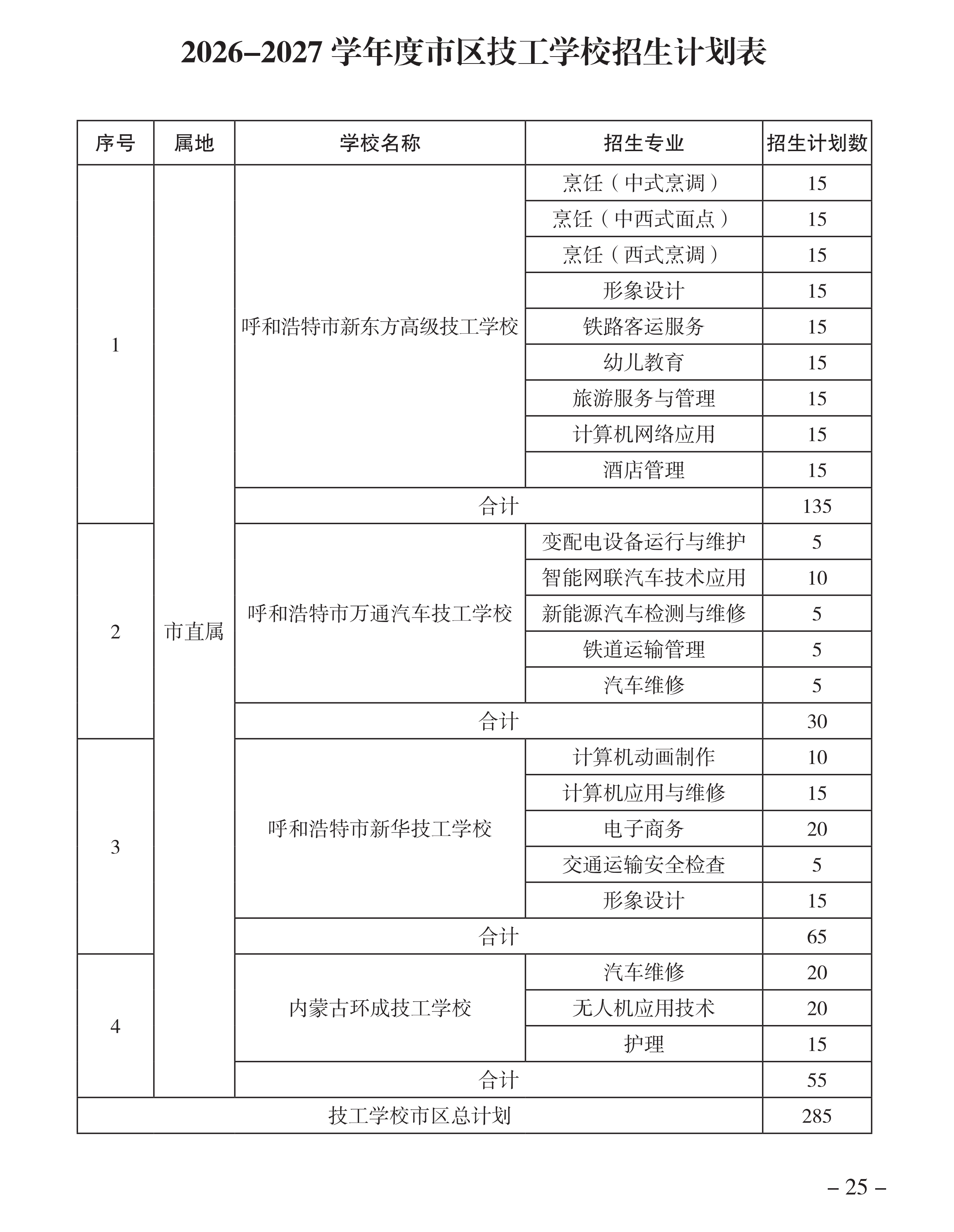 2026–2027 学年度市区技工学校招生计划表

| 序号 | 属地 | 学校名称 | 招生专业 | 招生计划数 |
|---|---|---|---|---|
| 1 | 市直属 | 呼和浩特市新东方高级技工学校 | 烹饪（中式烹调） | 15 |
| | | | 烹饪（中西式面点） | 15 |
| | | | 烹饪（西式烹调） | 15 |
| | | | 形象设计 | 15 |
| | | | 铁路客运服务 | 15 |
| | | | 幼儿教育 | 15 |
| | | | 旅游服务与管理 | 15 |
| | | | 计算机网络应用 | 15 |
| | | | 酒店管理 | 15 |
| | | 合计 | | 135 |
| 2 | | 呼和浩特市万通汽车技工学校 | 变配电设备运行与维护 | 5 |
| | | | 智能网联汽车技术应用 | 10 |
| | | | 新能源汽车检测与维修 | 5 |
| | | | 铁道运输管理 | 5 |
| | | | 汽车维修 | 5 |
| | | 合计 | | 30 |
| 3 | | 呼和浩特市新华技工学校 | 计算机动画制作 | 10 |
| | | | 计算机应用与维修 | 15 |
| | | | 电子商务 | 20 |
| | | | 交通运输安全检查 | 5 |
| | | | 形象设计 | 15 |
| | | 合计 | | 65 |
| 4 | | 内蒙古环成技工学校 | 汽车维修 | 20 |
| | | | 无人机应用技术 | 20 |
| | | | 护理 | 15 |
| | | 合计 | | 55 |
| 技工学校市区总计划 | | | | 285 |

– 25 –